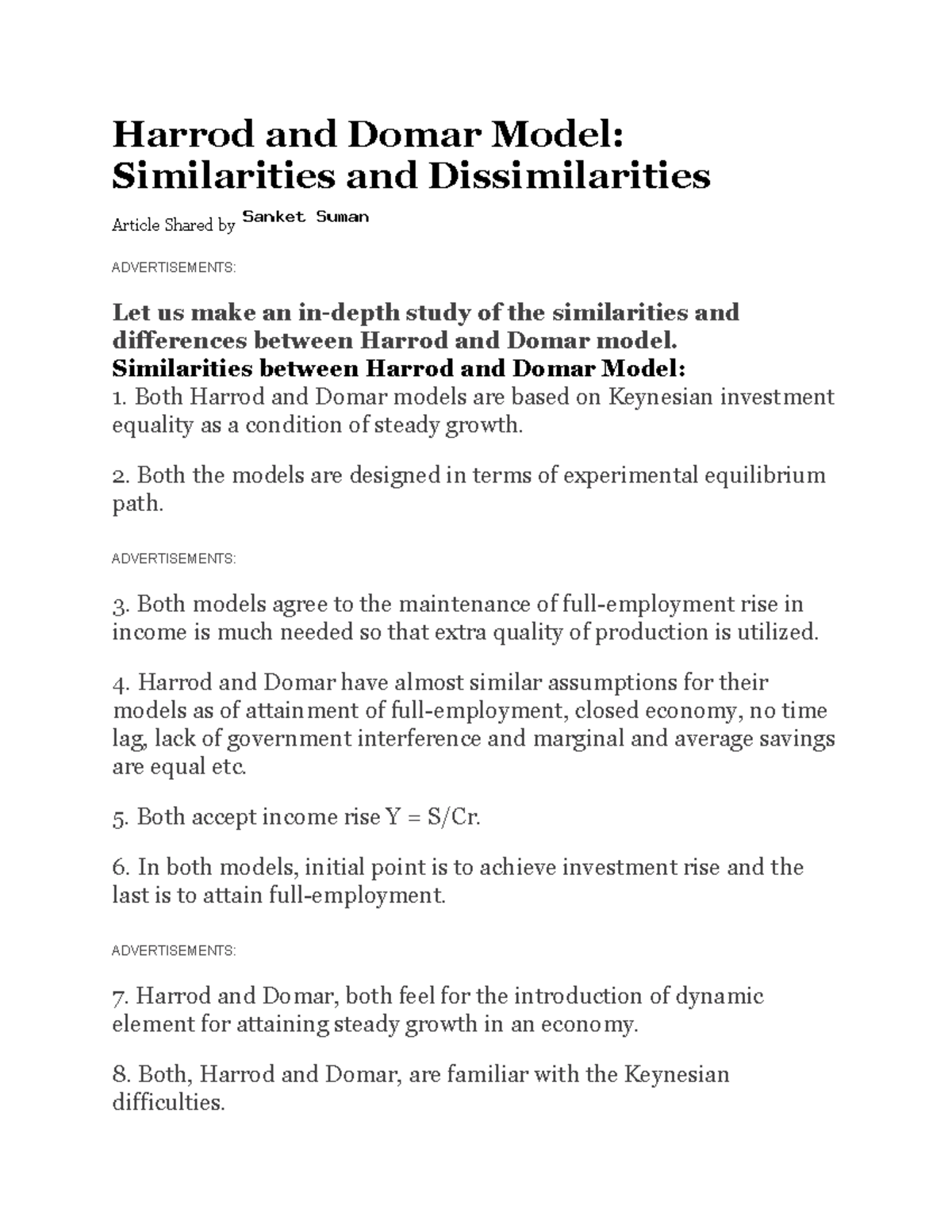 Harrod and Domar Model: Similarities and Dissimilarities

Article Shared by Sanket Suman

ADVERTISEMENTS:

Let us make an in-depth study of the similarities and differences between Harrod and Domar model.
Similarities between Harrod and Domar Model:
1. Both Harrod and Domar models are based on Keynesian investment equality as a condition of steady growth.

2. Both the models are designed in terms of experimental equilibrium path.

ADVERTISEMENTS:

3. Both models agree to the maintenance of full-employment rise in income is much needed so that extra quality of production is utilized.

4. Harrod and Domar have almost similar assumptions for their models as of attainment of full-employment, closed economy, no time lag, lack of government interference and marginal and average savings are equal etc.

5. Both accept income rise Y = S/Cr.

6. In both models, initial point is to achieve investment rise and the last is to attain full-employment.

ADVERTISEMENTS:

7. Harrod and Domar, both feel for the introduction of dynamic element for attaining steady growth in an economy.

8. Both, Harrod and Domar, are familiar with the Keynesian difficulties.